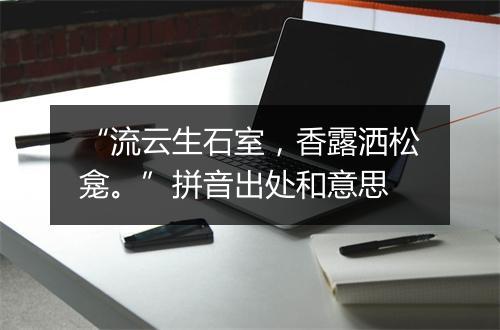 “流云生石室，香露洒松龛。” 拼音出处和意思